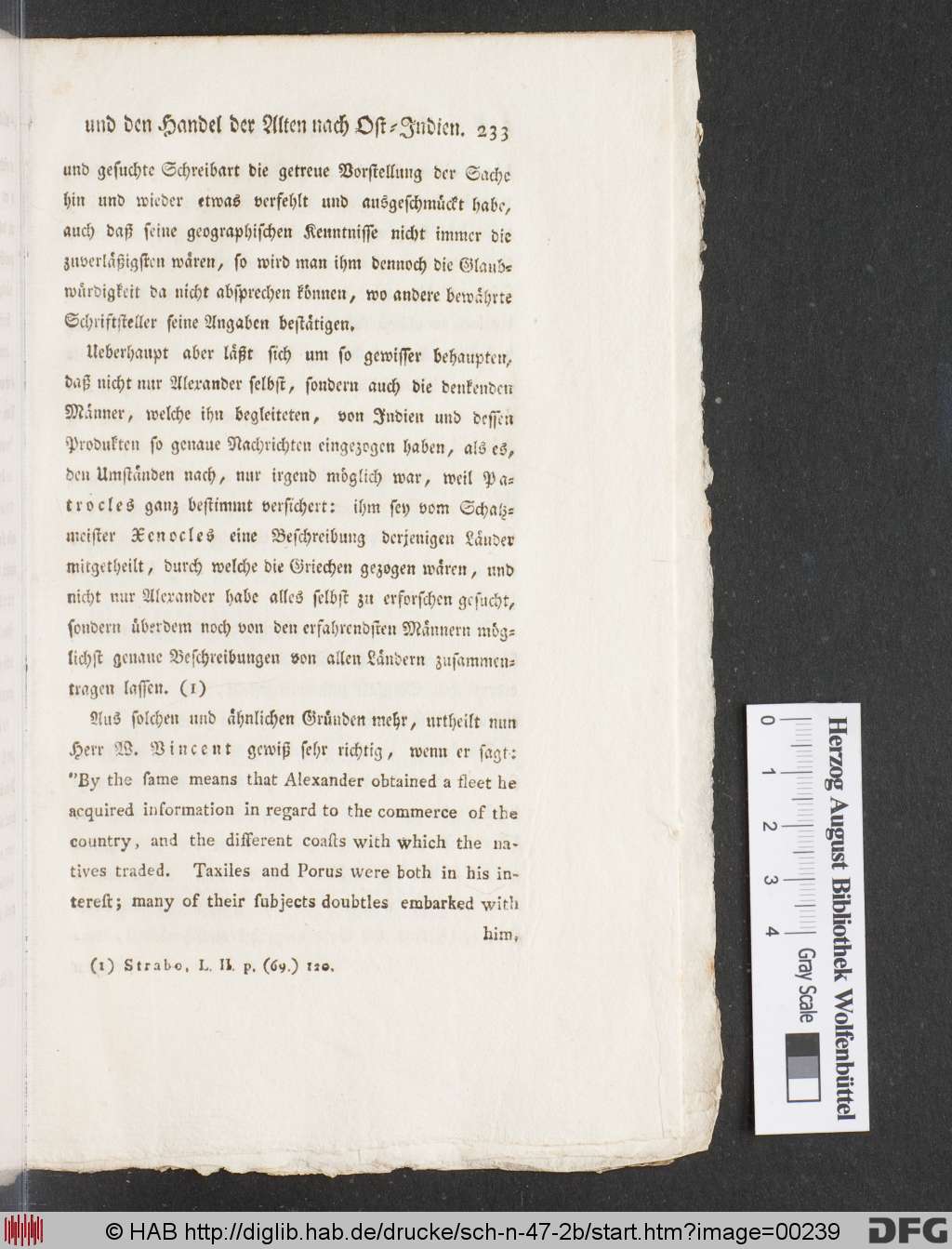 und den Handel der Alten nach Ost-Indien. 233

und gesuchte Schreibart die getreue Vorstellung der Sache hin und wieder etwas verfehlt und ausgeschmückt habe, auch daß seine geographischen Kenntnisse nicht immer die zuverläßigsten wären, so wird man ihm dennoch die Glaubwürdigkeit da nicht absprechen können, wo andere bewährte Schriftsteller seine Angaben bestätigen.

Ueberhaupt aber läßt sich um so gewisser behaupten, daß nicht nur Alexander selbst, sondern auch die denkenden Männer, welche ihn begleiteten, von Indien und dessen Produkten so genaue Nachrichten eingezogen haben, als es, den Umständen nach, nur irgend möglich war, weil Patrocles ganz bestimmt versichert: ihm sey vom Schatzmeister Xenocles eine Beschreibung derjenigen Länder mitgetheilt, durch welche die Griechen gezogen wären, und nicht nur Alexander habe alles selbst zu erforschen gesucht, sondern überdem noch von den erfahrendsten Männern möglichst genaue Beschreibungen von allen Ländern zusammentragen lassen. (1)

Aus solchen und ähnlichen Gründen mehr, urtheilt nun Herr W. Vincent gewiß sehr richtig, wenn er sagt: "By the same means that Alexander obtained a fleet he acquired information in regard to the commerce of the country, and the different coasts with which the natives traded. Taxiles and Porus were both in his interest; many of their subjects doubtles embarked with him,

(1) Strabo, L. II. p. (69.) 120.

Herzog August Bibliothek Wolfenbüttel
0 1 2 3 4
Gray Scale

© HAB http://diglib.hab.de/drucke/sch-n-47-2b/start.htm?image=00239 DFG